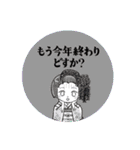 もう今年終わり
どすか?